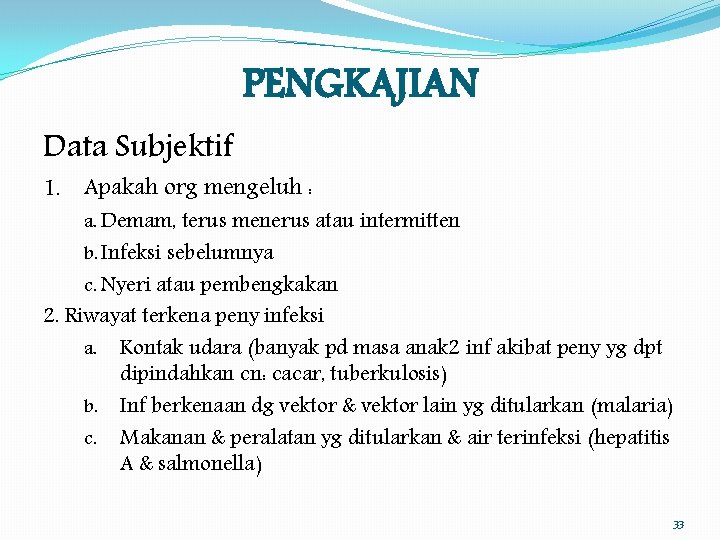 PENGKAJIAN

Data Subjektif

1. Apakah org mengeluh :

a. Demam, terus menerus atau intermitten

b. Infeksi sebelumnya

c. Nyeri atau pembengkakan

2. Riwayat terkena peny infeksi

a. Kontak udara (banyak pd masa anak2 inf akibat peny yg dpt dipindahkan cn: cacar, tuberkulosis)

b. Inf berkenaan dg vektor & vektor lain yg ditularkan (malaria)

c. Makanan & peralatan yg ditularkan & air terinfeksi (hepatitis A & salmonella)

33